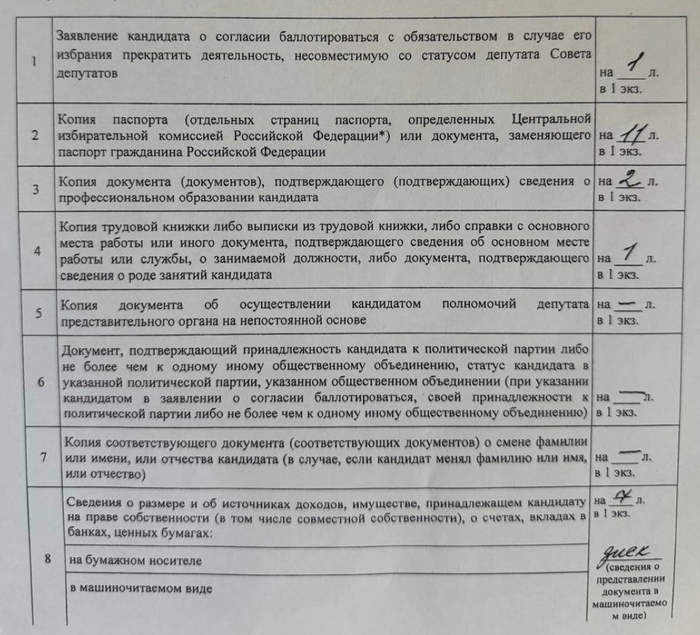 | | | |
|---|---|---|
| 1 | Заявление кандидата о согласии баллотироваться с обязательством в случае его избрания прекратить деятельность, несовместимую со статусом депутата Совета депутатов | на 1 л. в 1 экз. |
| 2 | Копия паспорта (отдельных страниц паспорта, определенных Центральной избирательной комиссией Российской Федерации*) или документа, заменяющего паспорт гражданина Российской Федерации | на 11 л. в 1 экз. |
| 3 | Копия документа (документов), подтверждающего (подтверждающих) сведения о профессиональном образовании кандидата | на 2 л. в 1 экз. |
| 4 | Копия трудовой книжки либо выписки из трудовой книжки, либо справки с основного места работы или иного документа, подтверждающего сведения об основном месте работы или службы, о занимаемой должности, либо документа, подтверждающего сведения о роде занятий кандидата | на 1 л. в 1 экз. |
| 5 | Копия документа об осуществлении кандидатом полномочий депутата представительного органа на непостоянной основе | на — л. в 1 экз. |
| 6 | Документ, подтверждающий принадлежность кандидата к политической партии либо не более чем к одному иному общественному объединению, статус кандидата в указанной политической партии, указанном общественном объединении (при указании кандидатом в заявлении о согласии баллотироваться, своей принадлежности к политической партии либо не более чем к одному иному общественному объединению) | на — л. в 1 экз. |
| 7 | Копия соответствующего документа (соответствующих документов) о смене фамилии или имени, или отчества кандидата (в случае, если кандидат менял фамилию или имя, или отчество) | на — л. в 1 экз. |
| 8 | Сведения о размере и об источниках доходов, имуществе, принадлежащем кандидату на праве собственности (в том числе совместной собственности), о счетах, вкладах в банках, ценных бумагах: | на 4 л. в 1 экз. |
| | на бумажном носителе | диск (сведения о представлении документа в машиночитаемом виде) |
| | в машиночитаемом виде | |